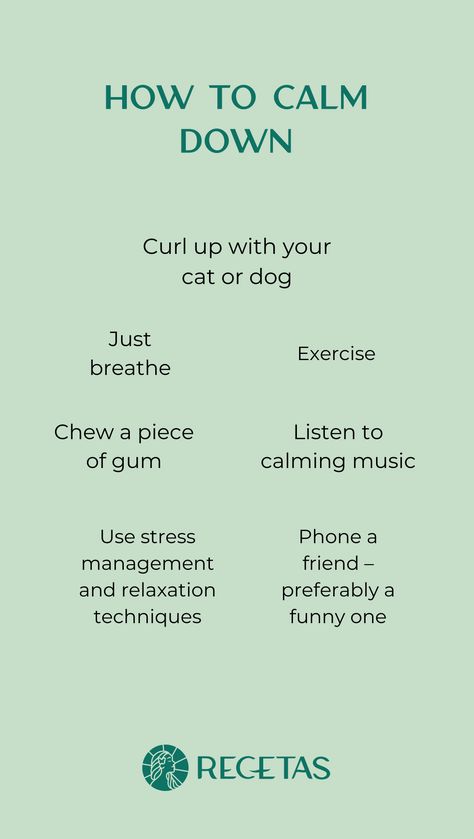 HOW TO CALM DOWN

Curl up with your cat or dog

Just breathe

Exercise

Chew a piece of gum

Listen to calming music

Use stress management and relaxation techniques

Phone a friend – preferably a funny one

REGETAS